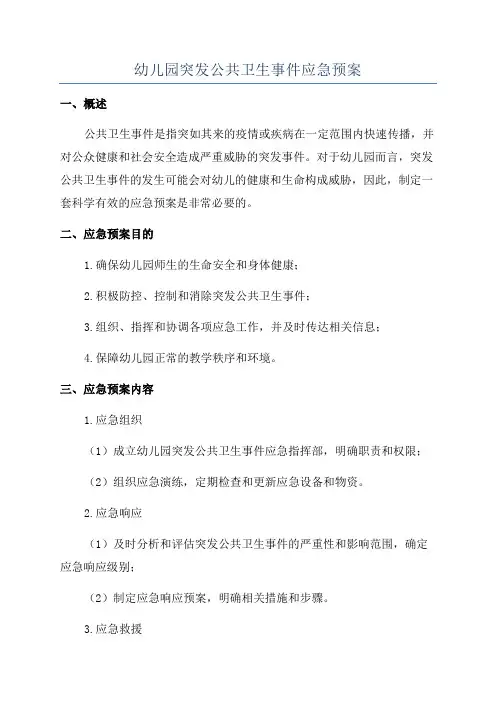 幼儿园突发公共卫生事件应急预案

一、概述

公共卫生事件是指突如其来的疫情或疾病在一定范围内快速传播，并对公众健康和社会安全造成严重威胁的突发事件。对于幼儿园而言，突发公共卫生事件的发生可能会对幼儿的健康和生命构成威胁，因此，制定一套科学有效的应急预案是非常必要的。

二、应急预案目的

1.确保幼儿园师生的生命安全和身体健康；

2.积极防控、控制和消除突发公共卫生事件；

3.组织、指挥和协调各项应急工作，并及时传达相关信息；

4.保障幼儿园正常的教学秩序和环境。

三、应急预案内容

1.应急组织

（1）成立幼儿园突发公共卫生事件应急指挥部，明确职责和权限；

（2）组织应急演练，定期检查和更新应急设备和物资。

2.应急响应

（1）及时分析和评估突发公共卫生事件的严重性和影响范围，确定应急响应级别；

（2）制定应急响应预案，明确相关措施和步骤。

3.应急救援